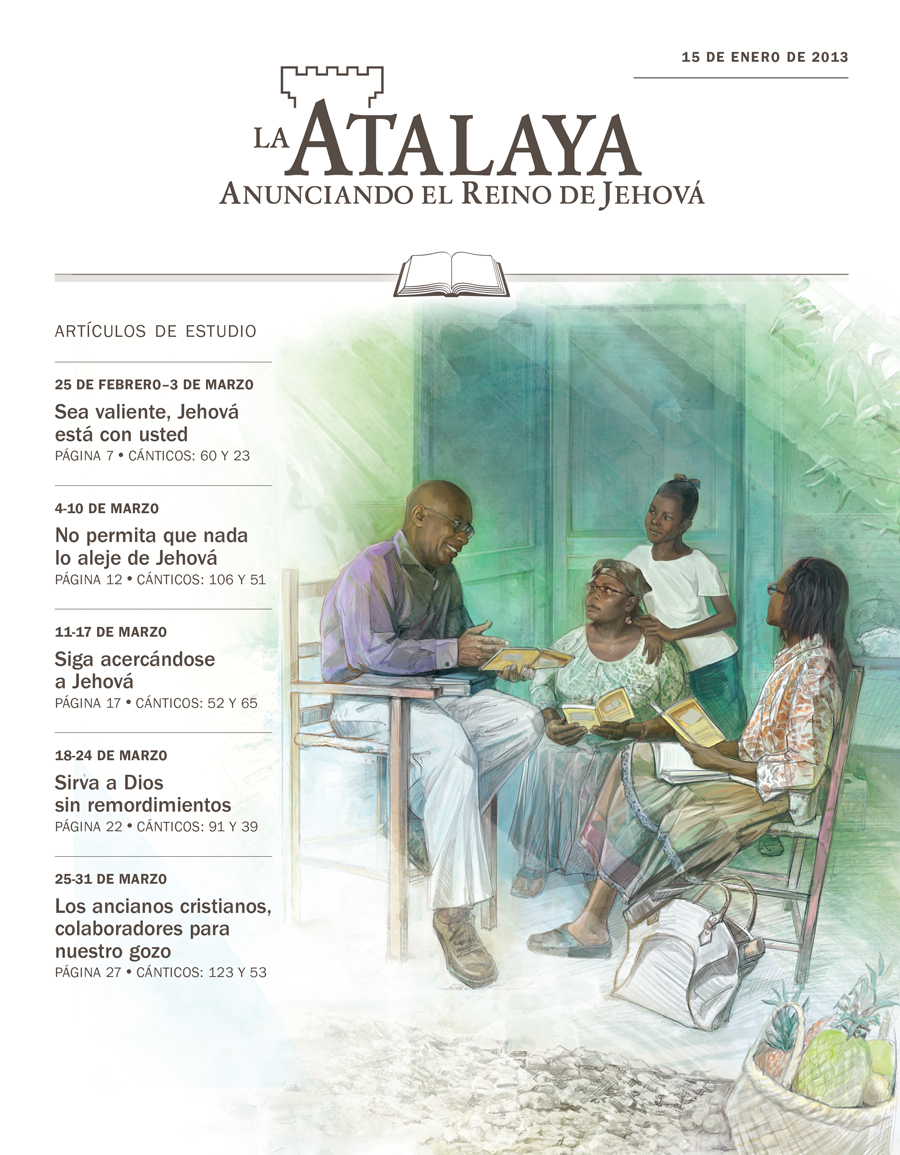 15 DE ENERO DE 2013

LA ATALAYA
ANUNCIANDO EL REINO DE JEHOVÁ

ARTÍCULOS DE ESTUDIO

25 DE FEBRERO–3 DE MARZO
Sea valiente, Jehová está con usted
PÁGINA 7 • CÁNTICOS: 60 Y 23

4-10 DE MARZO
No permita que nada lo aleje de Jehová
PÁGINA 12 • CÁNTICOS: 106 Y 51

11-17 DE MARZO
Siga acercándose a Jehová
PÁGINA 17 • CÁNTICOS: 52 Y 65

18-24 DE MARZO
Sirva a Dios sin remordimientos
PÁGINA 22 • CÁNTICOS: 91 Y 39

25-31 DE MARZO
Los ancianos cristianos, colaboradores para nuestro gozo
PÁGINA 27 • CÁNTICOS: 123 Y 53